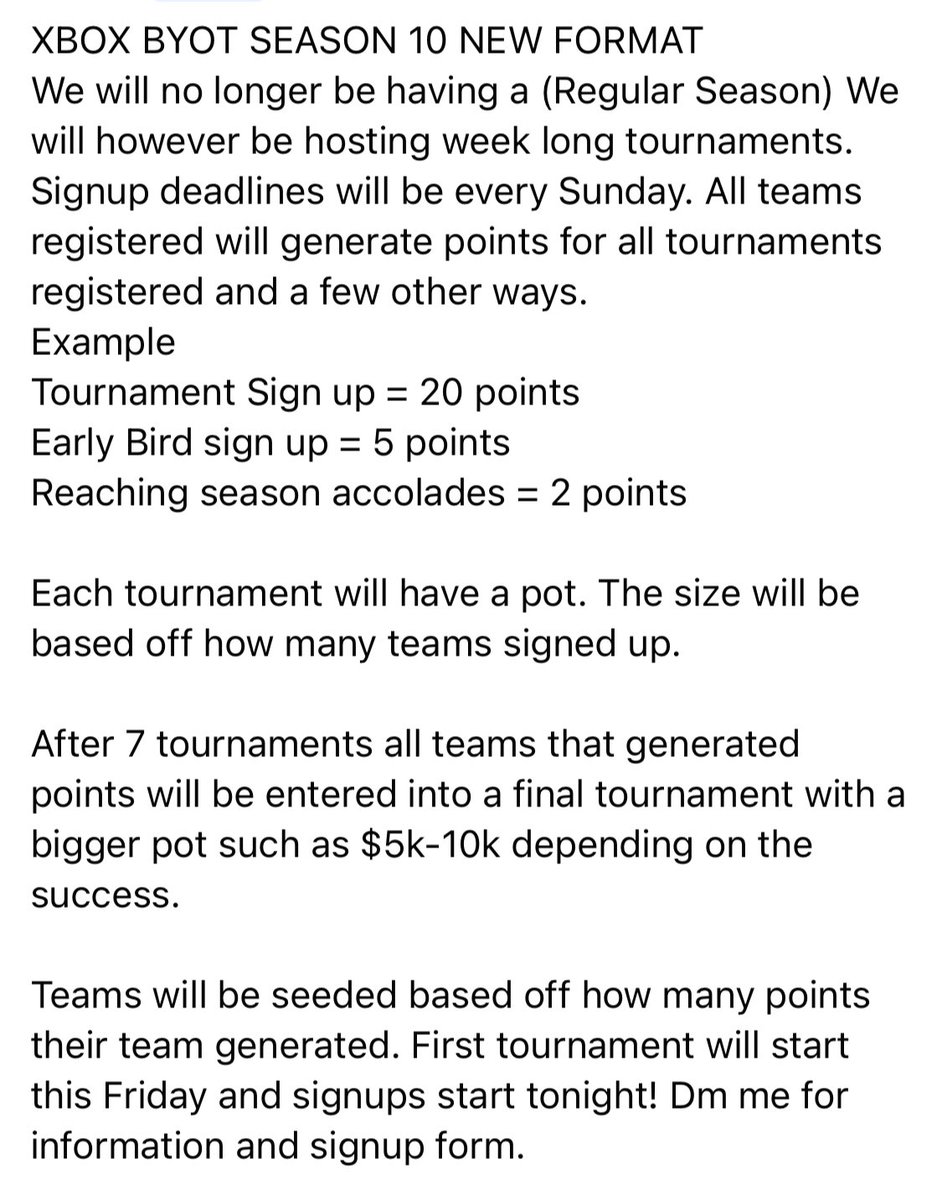 XBOX BYOT SEASON 10 NEW FORMAT
We will no longer be having a (Regular Season) We will however be hosting week long tournaments. Signup deadlines will be every Sunday. All teams registered will generate points for all tournaments registered and a few other ways.
Example
Tournament Sign up = 20 points
Early Bird sign up = 5 points
Reaching season accolades = 2 points

Each tournament will have a pot. The size will be based off how many teams signed up.

After 7 tournaments all teams that generated points will be entered into a final tournament with a bigger pot such as \$5k-10k depending on the success.

Teams will be seeded based off how many points their team generated. First tournament will start this Friday and signups start tonight! Dm me for information and signup form.